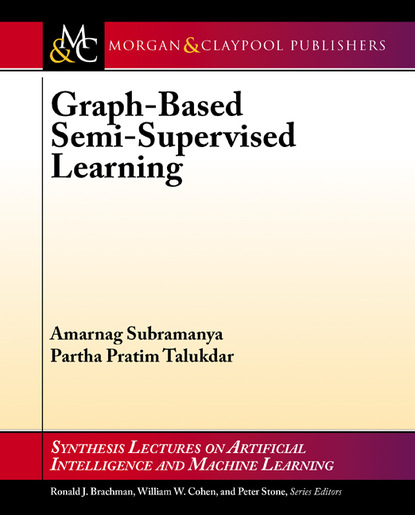 M&C MORGAN & CLAYPOOL PUBLISHERS

Graph-Based Semi-Supervised Learning

Amarnag Subramanya
Partha Pratim Talukdar

SYNTHESIS LECTURES ON ARTIFICIAL INTELLIGENCE AND MACHINE LEARNING

Ronald J. Brachman, William W. Cohen, and Peter Stone, Series Editors